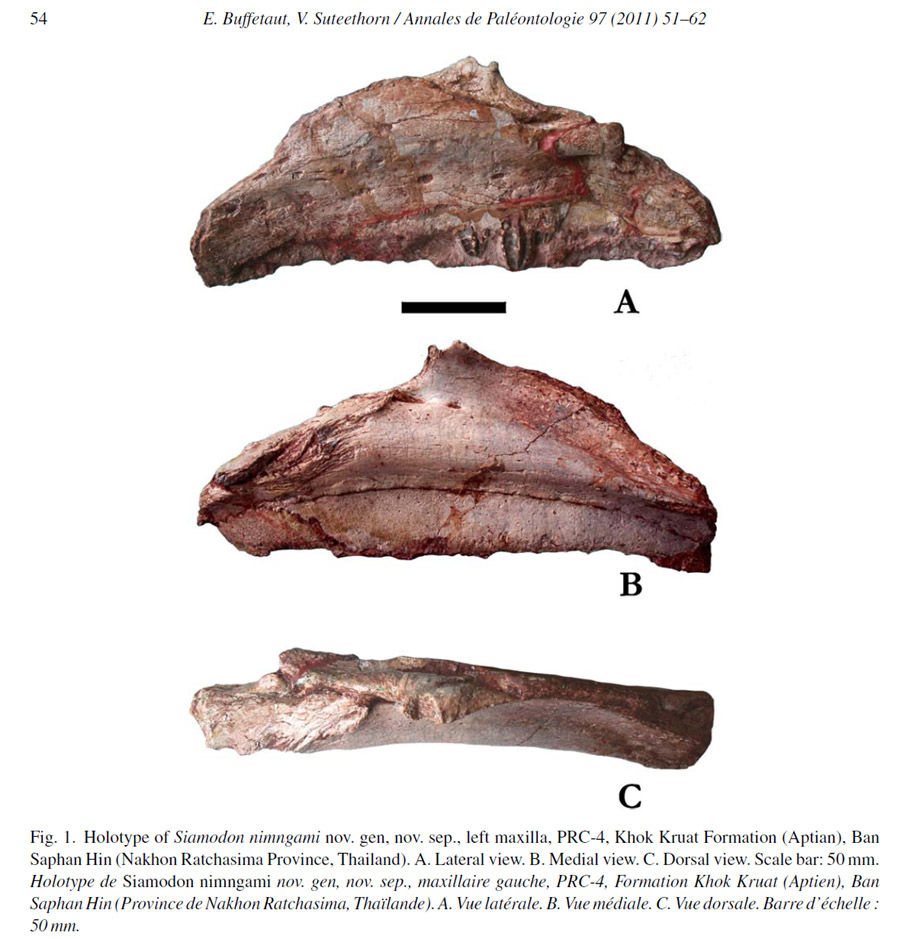 54 E. Buffetaut, V. Suteethorn / Annales de Paléontologie 97 (2011) 51–62

A

B

C

Fig. 1. Holotype of Siamodon nimngami nov. gen, nov. sep., left maxilla, PRC-4, Khok Kruat Formation (Aptian), Ban Saphan Hin (Nakhon Ratchasima Province, Thailand). A. Lateral view. B. Medial view. C. Dorsal view. Scale bar: 50 mm. Holotype de Siamodon nimngami nov. gen, nov. sep., maxillaire gauche, PRC-4, Formation Khok Kruat (Aptien), Ban Saphan Hin (Province de Nakhon Ratchasima, Thaïlande). A. Vue latérale. B. Vue médiale. C. Vue dorsale. Barre d'échelle : 50 mm.